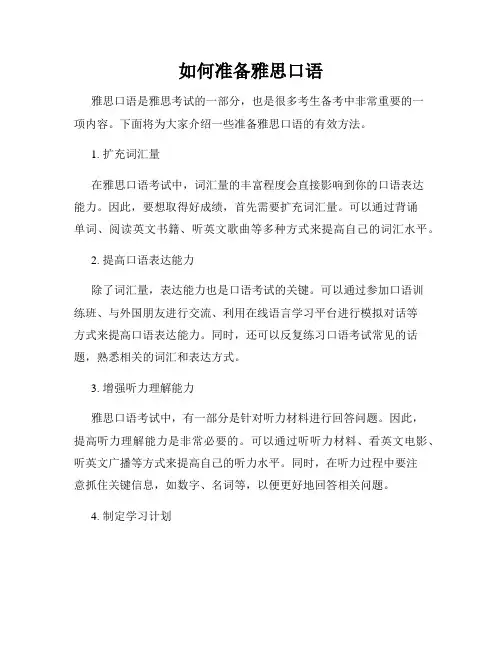 如何准备雅思口语

雅思口语是雅思考试的一部分，也是很多考生备考中非常重要的一项内容。下面将为大家介绍一些准备雅思口语的有效方法。

1. 扩充词汇量

在雅思口语考试中，词汇量的丰富程度会直接影响到你的口语表达能力。因此，要想取得好成绩，首先需要扩充词汇量。可以通过背诵单词、阅读英文书籍、听英文歌曲等多种方式来提高自己的词汇水平。

2. 提高口语表达能力

除了词汇量，表达能力也是口语考试的关键。可以通过参加口语训练班、与外国朋友进行交流、利用在线语言学习平台进行模拟对话等方式来提高口语表达能力。同时，还可以反复练习口语考试常见的话题，熟悉相关的词汇和表达方式。

3. 增强听力理解能力

雅思口语考试中，有一部分是针对听力材料进行回答问题。因此，提高听力理解能力是非常必要的。可以通过听听力材料、看英文电影、听英文广播等方式来提高自己的听力水平。同时，在听力过程中要注意抓住关键信息，如数字、名词等，以便更好地回答相关问题。

4. 制定学习计划